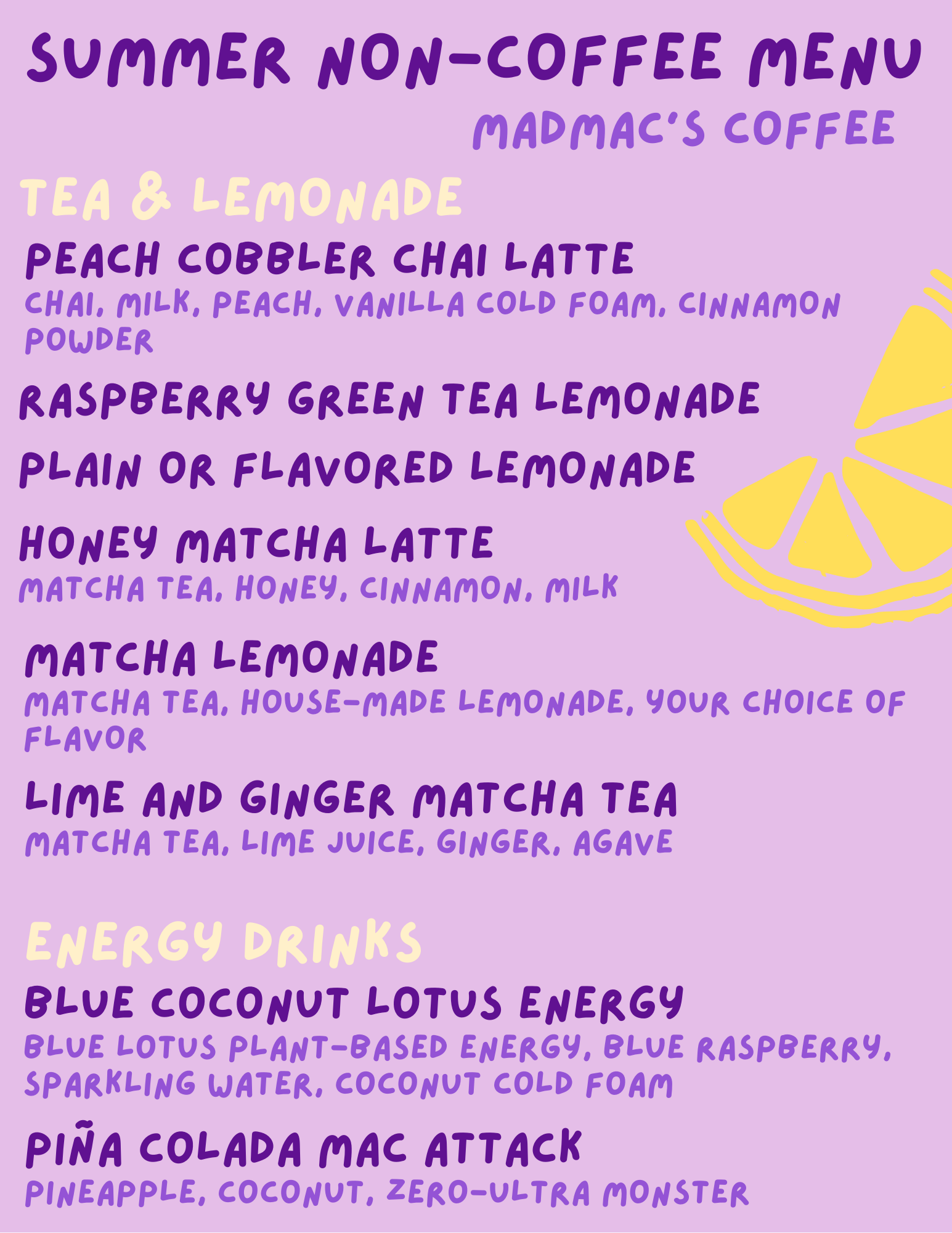 SUMMER NON-COFFEE MENU

MADMAC'S COFFEE

TEA & LEMONADE

PEACH COBBLER CHAI LATTE

CHAI, MILK, PEACH, VANILLA COLD FOAM, CINNAMON POWDER

RASPBERRY GREEN TEA LEMONADE

PLAIN OR FLAVORED LEMONADE

HONEY MATCHA LATTE

MATCHA TEA, HONEY, CINNAMON, MILK

MATCHA LEMONADE

MATCHA TEA, HOUSE-MADE LEMONADE, YOUR CHOICE OF FLAVOR

LIME AND GINGER MATCHA TEA

MATCHA TEA, LIME JUICE, GINGER, AGAVE

ENERGY DRINKS

BLUE COCONUT LOTUS ENERGY

BLUE LOTUS PLANT-BASED ENERGY, BLUE RASPBERRY, SPARKLING WATER, COCONUT COLD FOAM

PIÑA COLADA MAC ATTACK

PINEAPPLE, COCONUT, ZERO-ULTRA MONSTER